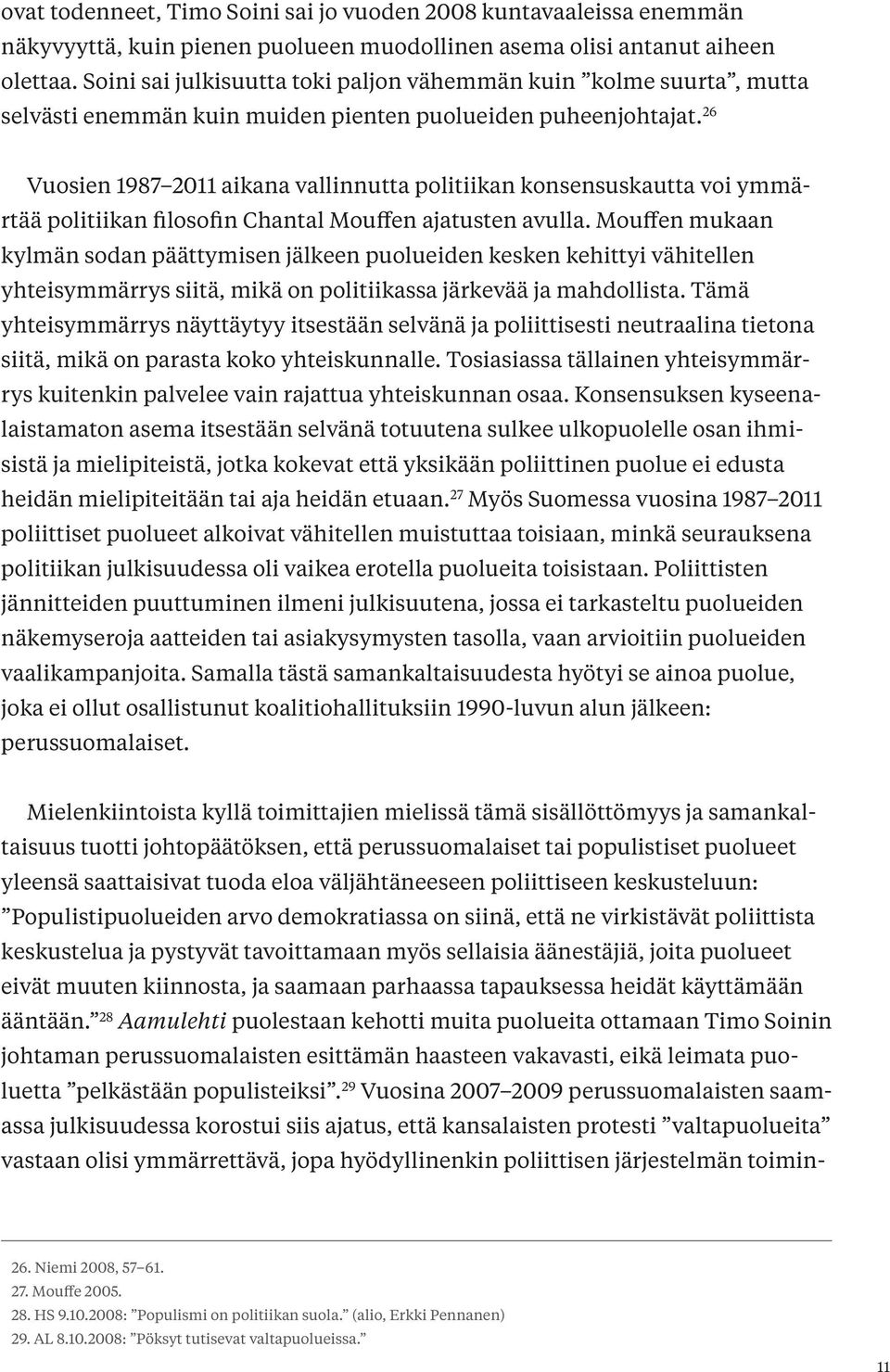 ovat todenneet, Timo Soini sai jo vuoden 2008 kuntavaaleissa enemmän näkyvyyttä, kuin pienen puolueen muodollinen asema olisi antanut aiheen olettaa. Soini sai julkisuutta toki paljon vähemmän kuin ”kolme suurta”, mutta selvästi enemmän kuin muiden pienten puolueiden puheenjohtajat.$^{26}$

Vuosien 1987–2011 aikana vallinnutta politiikan konsensuskautta voi ymmärtää politiikan filosofin Chantal Mouffen ajatusten avulla. Mouffen mukaan kylmän sodan päättymisen jälkeen puolueiden kesken kehittyi vähitellen yhteisymmärrys siitä, mikä on politiikassa järkevää ja mahdollista. Tämä yhteisymmärrys näyttäytyy itsestään selvänä ja poliittisesti neutraalina tietona siitä, mikä on parasta koko yhteiskunnalle. Tosiasiassa tällainen yhteisymmärrys kuitenkin palvelee vain rajattua yhteiskunnan osaa. Konsensuksen kyseenalaistamaton asema itsestään selvänä totuutena sulkee ulkopuolelle osan ihmisistä ja mielipiteistä, jotka kokevat että yksikään poliittinen puolue ei edusta heidän mielipiteitään tai aja heidän etuaan.$^{27}$ Myös Suomessa vuosina 1987–2011 poliittiset puolueet alkoivat vähitellen muistuttaa toisiaan, minkä seurauksena politiikan julkisuudessa oli vaikea erotella puolueita toisistaan. Poliittisten jännitteiden puuttuminen ilmeni julkisuutena, jossa ei tarkasteltu puolueiden näkemyseroja aatteiden tai asiakysymysten tasolla, vaan arvioitiin puolueiden vaalikampanjoita. Samalla tästä samankaltaisuudesta hyötyi se ainoa puolue, joka ei ollut osallistunut koalitiohallituksiin 1990-luvun alun jälkeen: perussuomalaiset.

Mielenkiintoista kyllä toimittajien mielissä tämä sisällöttömyys ja samankaltaisuus tuotti johtopäätöksen, että perussuomalaiset tai populistiset puolueet yleensä saattaisivat tuoda eloa väljähtäneeseen poliittiseen keskusteluun: ”Populistipuolueiden arvo demokratiassa on siinä, että ne virkistävät poliittista keskustelua ja pystyvät tavoittamaan myös sellaisia äänestäjiä, joita puolueet eivät muuten kiinnosta, ja saamaan parhaassa tapauksessa heidät käyttämään ääntään.”$^{28}$ Aamulehti puolestaan kehotti muita puolueita ottamaan Timo Soinin johtaman perussuomalaisten esittämän haasteen vakavasti, eikä leimata puoluetta ”pelkästään populisteiksi”.$^{29}$ Vuosina 2007–2009 perussuomalaisten saamassa julkisuudessa korostui siis ajatus, että kansalaisten protesti ”valtapuolueita” vastaan olisi ymmärrettävä, jopa hyödyllinenkin poliittisen järjestelmän toimin-

26. Niemi 2008, 57–61.
27. Mouffe 2005.
28. HS 9.10.2008: ”Populismi on politiikan suola.” (alio, Erkki Pennanen)
29. AL 8.10.2008: ”Pöksyt tutisevat valtapuolueissa.”

11